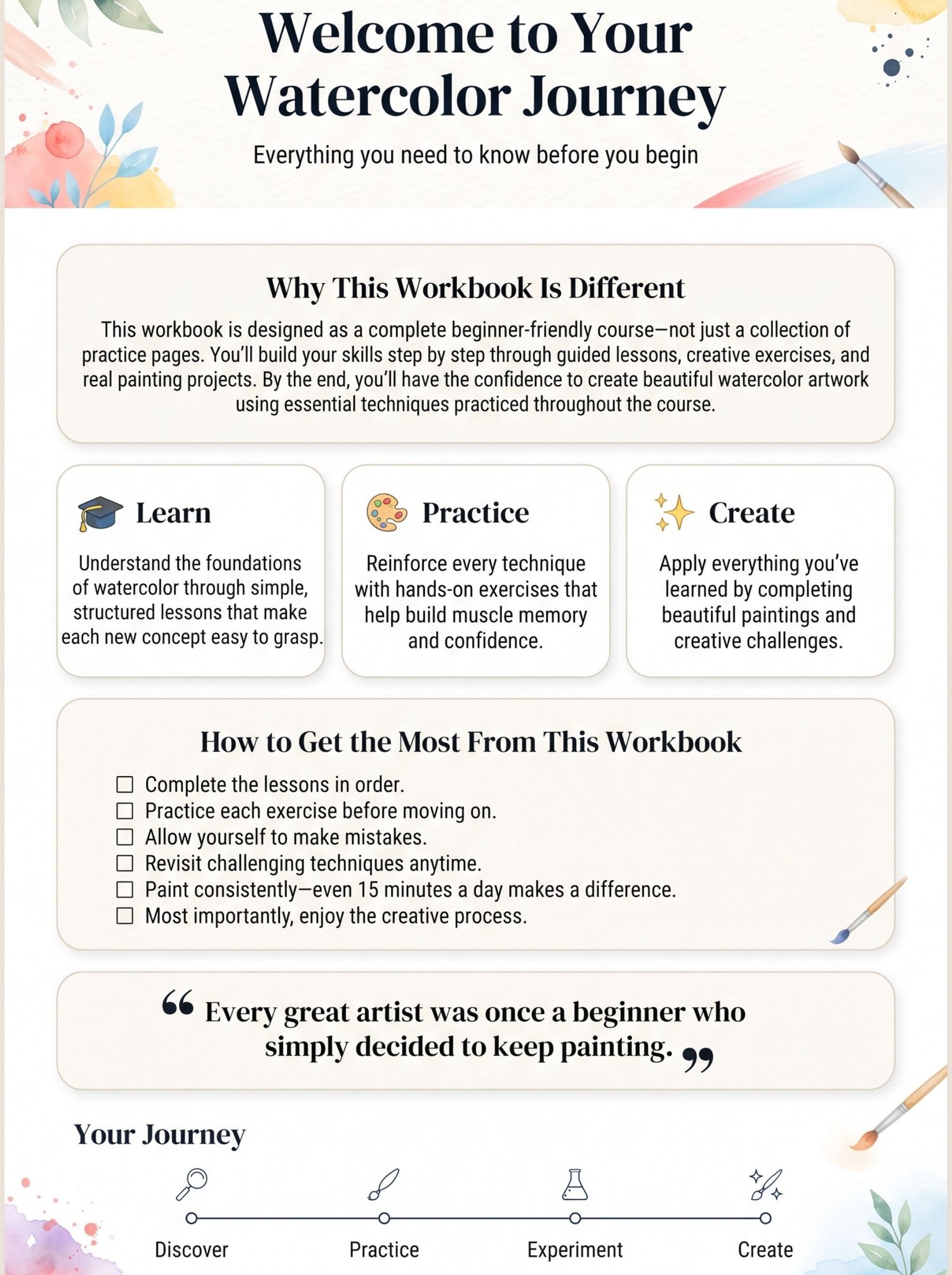 Welcome to Your Watercolor Journey

Everything you need to know before you begin

Why This Workbook Is Different

This workbook is designed as a complete beginner-friendly course—not just a collection of practice pages. You'll build your skills step by step through guided lessons, creative exercises, and real painting projects. By the end, you'll have the confidence to create beautiful watercolor artwork using essential techniques practiced throughout the course.

Learn

Understand the foundations of watercolor through simple, structured lessons that make each new concept easy to grasp.

Practice

Reinforce every technique with hands-on exercises that help build muscle memory and confidence.

Create

Apply everything you've learned by completing beautiful paintings and creative challenges.

How to Get the Most From This Workbook

☐ Complete the lessons in order.
☐ Practice each exercise before moving on.
☐ Allow yourself to make mistakes.
☐ Revisit challenging techniques anytime.
☐ Paint consistently—even 15 minutes a day makes a difference.
☐ Most importantly, enjoy the creative process.

"Every great artist was once a beginner who simply decided to keep painting."

Your Journey

Discover
Practice
Experiment
Create